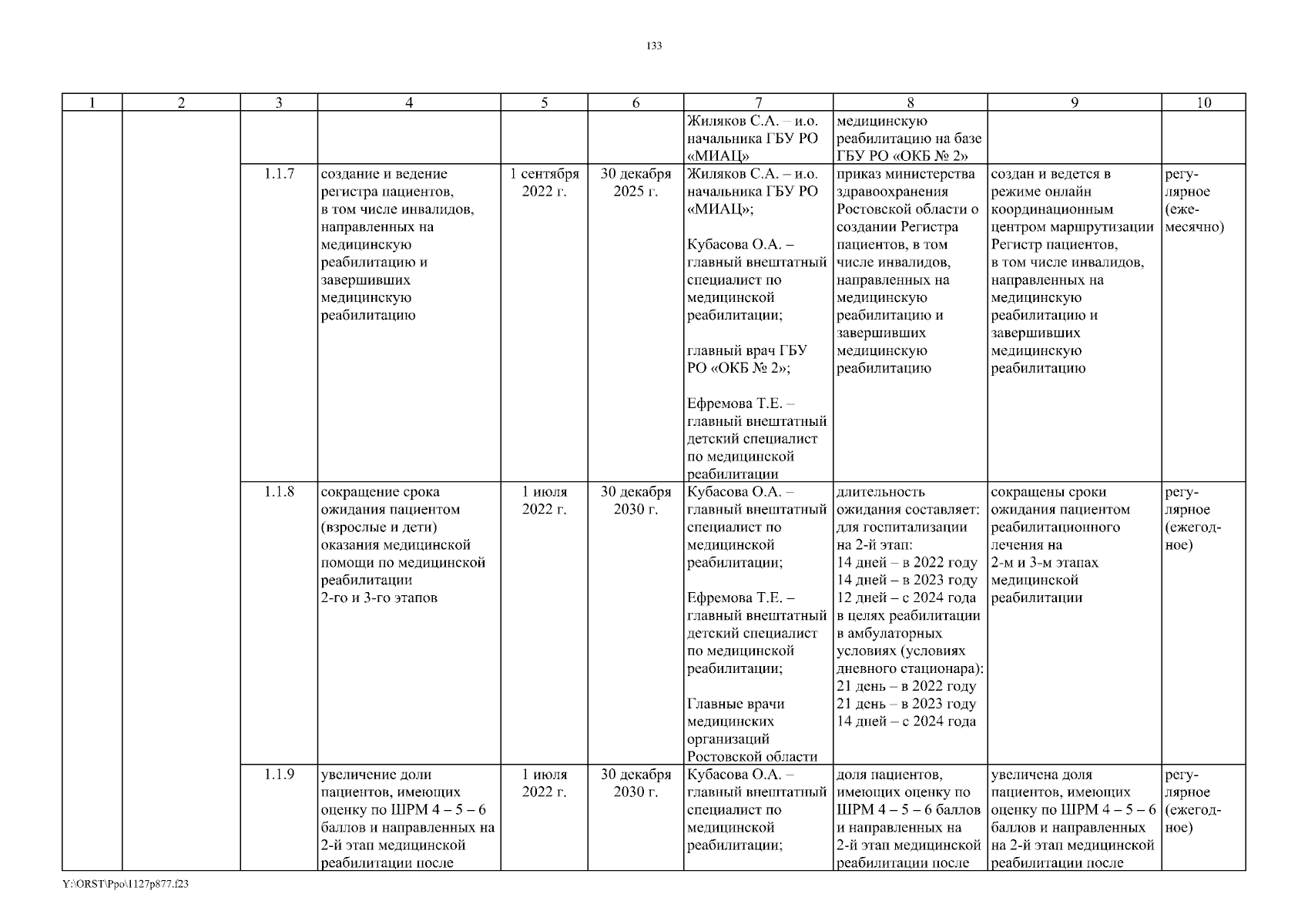 133

| 1 | 2 | 3 | 4 | 5 | 6 | 7 | 8 | 9 | 10 |
|---|---|---|---|---|---|---|---|---|---|
| | | | | | | Жиляков С.А. – и.о. начальника ГБУ РО «МИАЦ» | медицинскую реабилитацию на базе ГБУ РО «ОКБ № 2» | | |
| | | 1.1.7 | создание и ведение регистра пациентов, в том числе инвалидов, направленных на медицинскую реабилитацию и завершивших медицинскую реабилитацию | 1 сентября 2022 г. | 30 декабря 2025 г. | Жиляков С.А. – и.о. начальника ГБУ РО «МИАЦ»; Кубасова О.А. – главный внештатный специалист по медицинской реабилитации; главный врач ГБУ РО «ОКБ № 2»; Ефремова Т.Е. – главный внештатный детский специалист по медицинской реабилитации | приказ министерства здравоохранения Ростовской области о создании Регистра пациентов, в том числе инвалидов, направленных на медицинскую реабилитацию и завершивших медицинскую реабилитацию | создан и ведется в режиме онлайн координационным центром маршрутизации Регистр пациентов, в том числе инвалидов, направленных на медицинскую реабилитацию и завершивших медицинскую реабилитацию | регулярное (ежемесячно) |
| | | 1.1.8 | сокращение срока ожидания пациентом (взрослые и дети) оказания медицинской помощи по медицинской реабилитации 2-го и 3-го этапов | 1 июля 2022 г. | 30 декабря 2030 г. | Кубасова О.А. – главный внештатный специалист по медицинской реабилитации; Ефремова Т.Е. – главный внештатный детский специалист по медицинской реабилитации; Главные врачи медицинских организаций Ростовской области | длительность ожидания составляет: для госпитализации на 2-й этап: 14 дней – в 2022 году 14 дней – в 2023 году 12 дней – с 2024 года в целях реабилитации в амбулаторных условиях (условиях дневного стационара): 21 день – в 2022 году 21 день – в 2023 году 14 дней – с 2024 года | сокращены сроки ожидания пациентом реабилитационного лечения на 2-м и 3-м этапах медицинской реабилитации | регулярное (ежегодное) |
| | | 1.1.9 | увеличение доли пациентов, имеющих оценку по ШРМ 4 – 5 – 6 баллов и направленных на 2-й этап медицинской реабилитации после | 1 июля 2022 г. | 30 декабря 2030 г. | Кубасова О.А. – главный внештатный специалист по медицинской реабилитации; | доля пациентов, имеющих оценку по ШРМ 4 – 5 – 6 баллов и направленных на 2-й этап медицинской реабилитации после | увеличена доля пациентов, имеющих оценку по ШРМ 4 – 5 – 6 баллов и направленных на 2-й этап медицинской реабилитации после | регулярное (ежегодное) |

Y:\ORST\Ppo\1127p877.f23